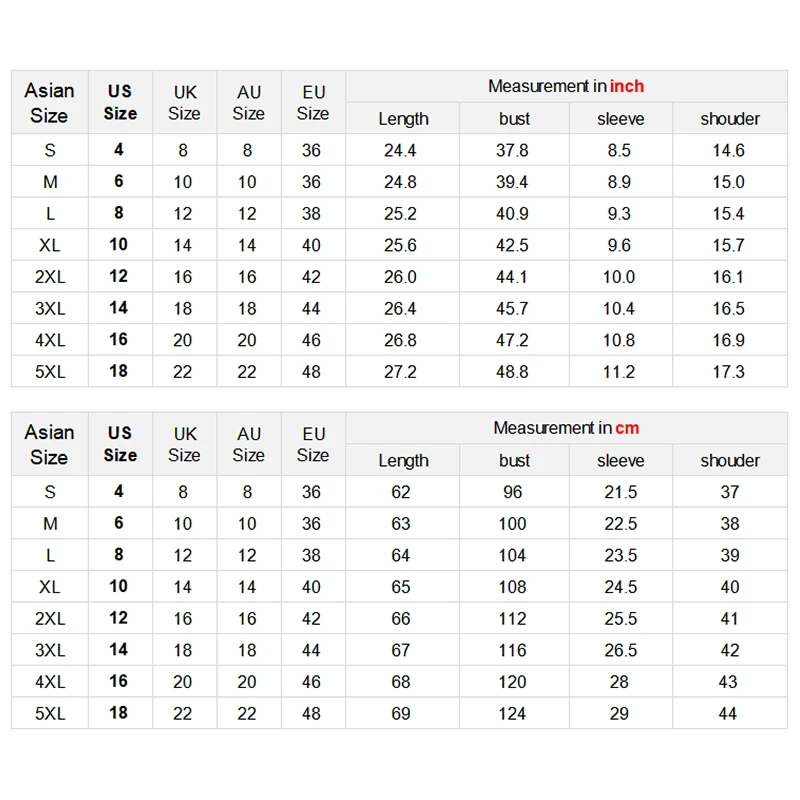 | Asian Size | US Size | UK Size | AU Size | EU Size | Measurement in inch | | | |
|---|---|---|---|---|---|---|---|---|
| | | | | | Length | bust | sleeve | shouder |
| S | 4 | 8 | 8 | 36 | 24.4 | 37.8 | 8.5 | 14.6 |
| M | 6 | 10 | 10 | 36 | 24.8 | 39.4 | 8.9 | 15.0 |
| L | 8 | 12 | 12 | 38 | 25.2 | 40.9 | 9.3 | 15.4 |
| XL | 10 | 14 | 14 | 40 | 25.6 | 42.5 | 9.6 | 15.7 |
| 2XL | 12 | 16 | 16 | 42 | 26.0 | 44.1 | 10.0 | 16.1 |
| 3XL | 14 | 18 | 18 | 44 | 26.4 | 45.7 | 10.4 | 16.5 |
| 4XL | 16 | 20 | 20 | 46 | 26.8 | 47.2 | 10.8 | 16.9 |
| 5XL | 18 | 22 | 22 | 48 | 27.2 | 48.8 | 11.2 | 17.3 |

| Asian Size | US Size | UK Size | AU Size | EU Size | Measurement in cm | | | |
|---|---|---|---|---|---|---|---|---|
| | | | | | Length | bust | sleeve | shouder |
| S | 4 | 8 | 8 | 36 | 62 | 96 | 21.5 | 37 |
| M | 6 | 10 | 10 | 36 | 63 | 100 | 22.5 | 38 |
| L | 8 | 12 | 12 | 38 | 64 | 104 | 23.5 | 39 |
| XL | 10 | 14 | 14 | 40 | 65 | 108 | 24.5 | 40 |
| 2XL | 12 | 16 | 16 | 42 | 66 | 112 | 25.5 | 41 |
| 3XL | 14 | 18 | 18 | 44 | 67 | 116 | 26.5 | 42 |
| 4XL | 16 | 20 | 20 | 46 | 68 | 120 | 28 | 43 |
| 5XL | 18 | 22 | 22 | 48 | 69 | 124 | 29 | 44 |